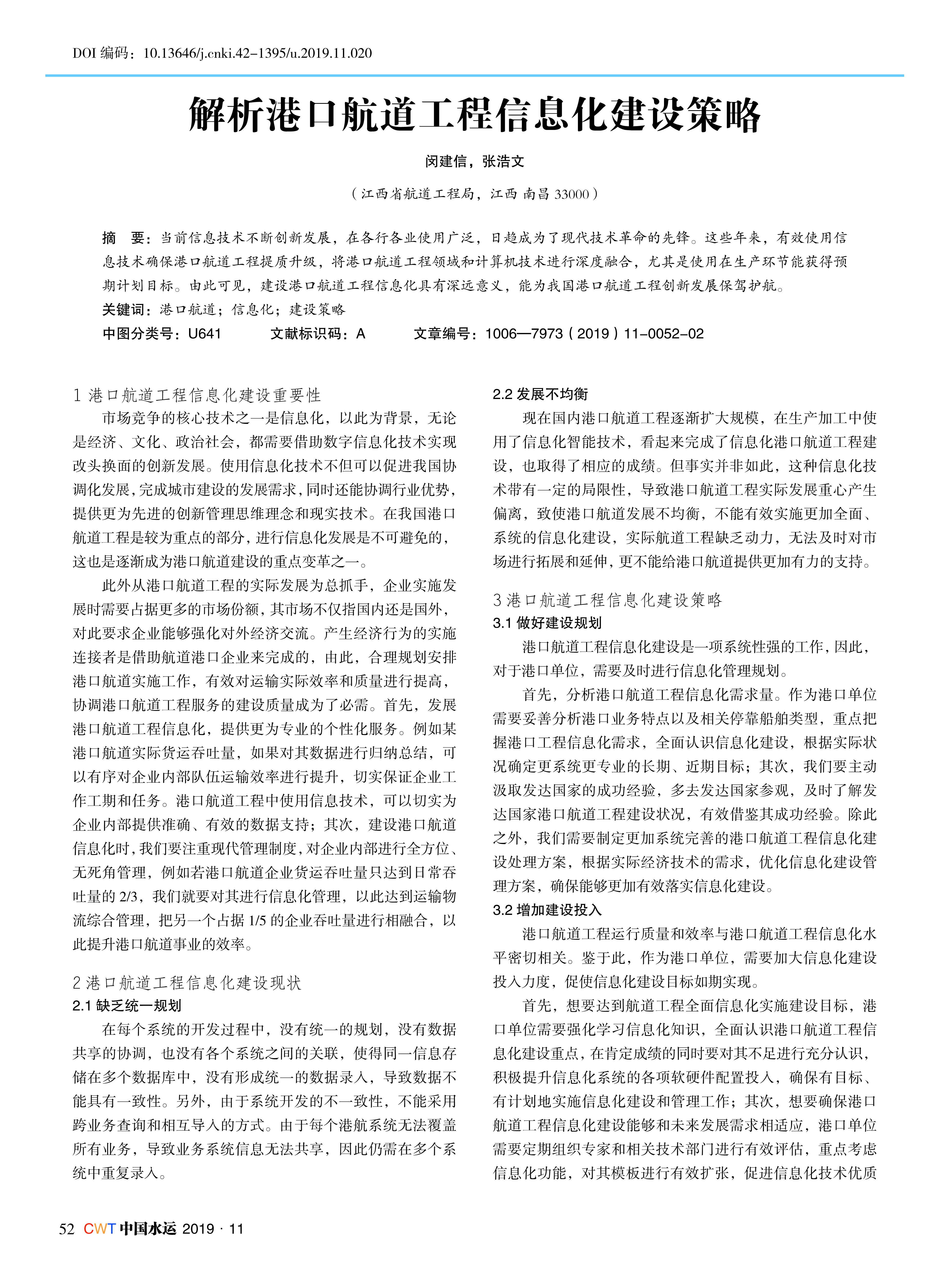 DOI 编码：10.13646/j.cnki.42-1395/u.2019.11.020

解析港口航道工程信息化建设策略

闵建信，张浩文

（江西省航道工程局，江西 南昌 33000）

摘　要：当前信息技术不断创新发展，在各行各业使用广泛，日趋成为了现代技术革命的先锋。这些年来，有效使用信息技术确保港口航道工程提质升级，将港口航道工程领域和计算机技术进行深度融合，尤其是使用在生产环节能获得预期计划目标。由此可见，建设港口航道工程信息化具有深远意义，能为我国港口航道工程创新发展保驾护航。

关键词：港口航道；信息化；建设策略

中图分类号：U641　　文献标识码：A　　文章编号：1006—7973（2019）11-0052-02

1 港口航道工程信息化建设重要性

市场竞争的核心技术之一是信息化，以此为背景，无论是经济、文化、政治社会，都需要借助数字信息化技术实现改头换面的创新发展。使用信息化技术不但可以促进我国协调化发展，完成城市建设的发展需求，同时还能协调行业优势，提供更为先进的创新管理思维理念和现实技术。在我国港口航道工程是较为重点的部分，进行信息化发展是不可避免的，这也是逐渐成为港口航道建设的重点变革之一。

此外从港口航道工程的实际发展为总抓手，企业实施发展时需要占据更多的市场份额，其市场不仅指国内还是国外，对此要求企业能够强化对外经济交流。产生经济行为的实施连接者是借助航道港口企业来完成的，由此，合理规划安排港口航道实施工作，有效对运输实际效率和质量进行提高，协调港口航道工程服务的建设质量成为了必需。首先，发展港口航道工程信息化，提供更为专业的个性化服务。例如某港口航道实际货运吞吐量，如果对其数据进行归纳总结，可以有序对企业内部队伍运输效率进行提升，切实保证企业工作工期和任务。港口航道工程中使用信息技术，可以切实为企业内部提供准确、有效的数据支持；其次，建设港口航道信息化时，我们要注重现代管理制度，对企业内部进行全方位、无死角管理，例如若港口航道企业货运吞吐量只达到日常吞吐量的 2/3，我们就要对其进行信息化管理，以此达到运输物流综合管理，把另一个占据 1/5 的企业吞吐量进行相融合，以此提升港口航道事业的效率。

2 港口航道工程信息化建设现状

2.1 缺乏统一规划

在每个系统的开发过程中，没有统一的规划，没有数据共享的协调，也没有各个系统之间的关联，使得同一信息存储在多个数据库中，没有形成统一的数据录入，导致数据不能具有一致性。另外，由于系统开发的不一致性，不能采用跨业务查询和相互导入的方式。由于每个港航系统无法覆盖所有业务，导致业务系统信息无法共享，因此仍需在多个系统中重复录入。

2.2 发展不均衡

现在国内港口航道工程逐渐扩大规模，在生产加工中使用了信息化智能技术，看起来完成了信息化港口航道工程建设，也取得了相应的成绩。但事实并非如此，这种信息化技术带有一定的局限性，导致港口航道工程实际发展重心产生偏离，致使港口航道发展不均衡，不能有效实施更加全面、系统的信息化建设，实际航道工程缺乏动力，无法及时对市场进行拓展和延伸，更不能给港口航道提供更加有力的支持。

3 港口航道工程信息化建设策略

3.1 做好建设规划

港口航道工程信息化建设是一项系统性强的工作，因此，对于港口单位，需要及时进行信息化管理规划。

首先，分析港口航道工程信息化需求量。作为港口单位需要妥善分析港口业务特点以及相关停靠船舶类型，重点把握港口工程信息化需求，全面认识信息化建设，根据实际状况确定更系统更专业的长期、近期目标；其次，我们要主动汲取发达国家的成功经验，多去发达国家参观，及时了解发达国家港口航道工程建设状况，有效借鉴其成功经验。除此之外，我们需要制定更加系统完善的港口航道工程信息化建设处理方案，根据实际经济技术的需求，优化信息化建设管理方案，确保能够更加有效落实信息化建设。

3.2 增加建设投入

港口航道工程运行质量和效率与港口航道工程信息化水平密切相关。鉴于此，作为港口单位，需要加大信息化建设投入力度，促使信息化建设目标如期实现。

首先，想要达到航道工程全面信息化实施建设目标，港口单位需要强化学习信息化知识，全面认识港口航道工程信息化建设重点，在肯定成绩的同时要对其不足进行充分认识，积极提升信息化系统的各项软硬件配置投入，确保有目标、有计划地实施信息化建设和管理工作；其次，想要确保港口航道工程信息化建设能够和未来发展需求相适应，港口单位需要定期组织专家和相关技术部门进行有效评估，重点考虑信息化功能，对其模板进行有效扩张，促进信息化技术优质

52 CWT 中国水运 2019 · 11